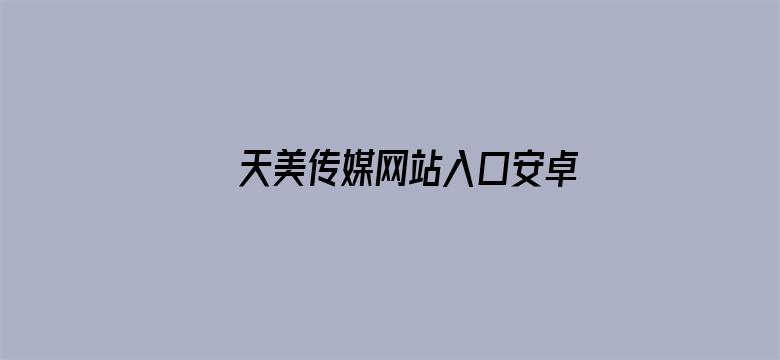 天美传媒网站入口安卓